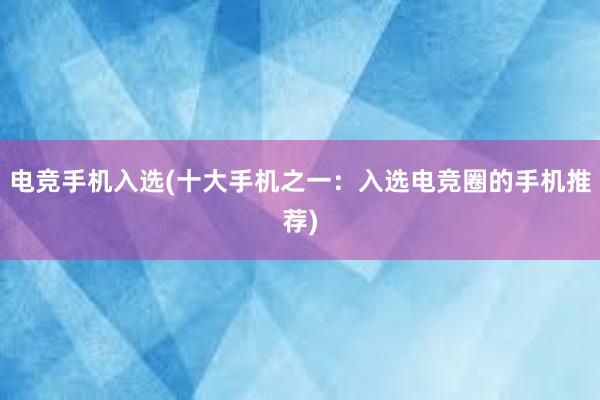 电竞手机入选(十大手机之一：入选电竞圈的手机推荐)